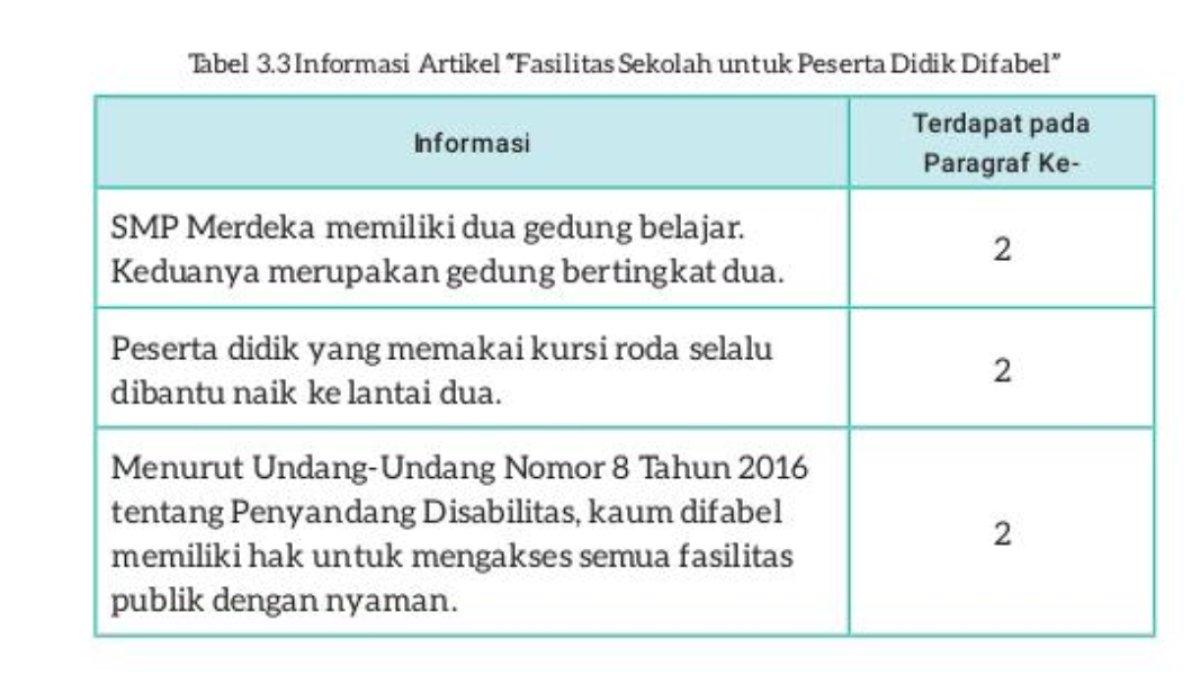 Tabel 3.3 Informasi Artikel "Fasilitas Sekolah untuk Peserta Didik Difabel"

| Informasi | Terdapat pada Paragraf Ke- |
|---|---|
| SMP Merdeka memiliki dua gedung belajar. Keduanya merupakan gedung bertingkat dua. | 2 |
| Peserta didik yang memakai kursi roda selalu dibantu naik ke lantai dua. | 2 |
| Menurut Undang-Undang Nomor 8 Tahun 2016 tentang Penyandang Disabilitas, kaum difabel memiliki hak untuk mengakses semua fasilitas publik dengan nyaman. | 2 |